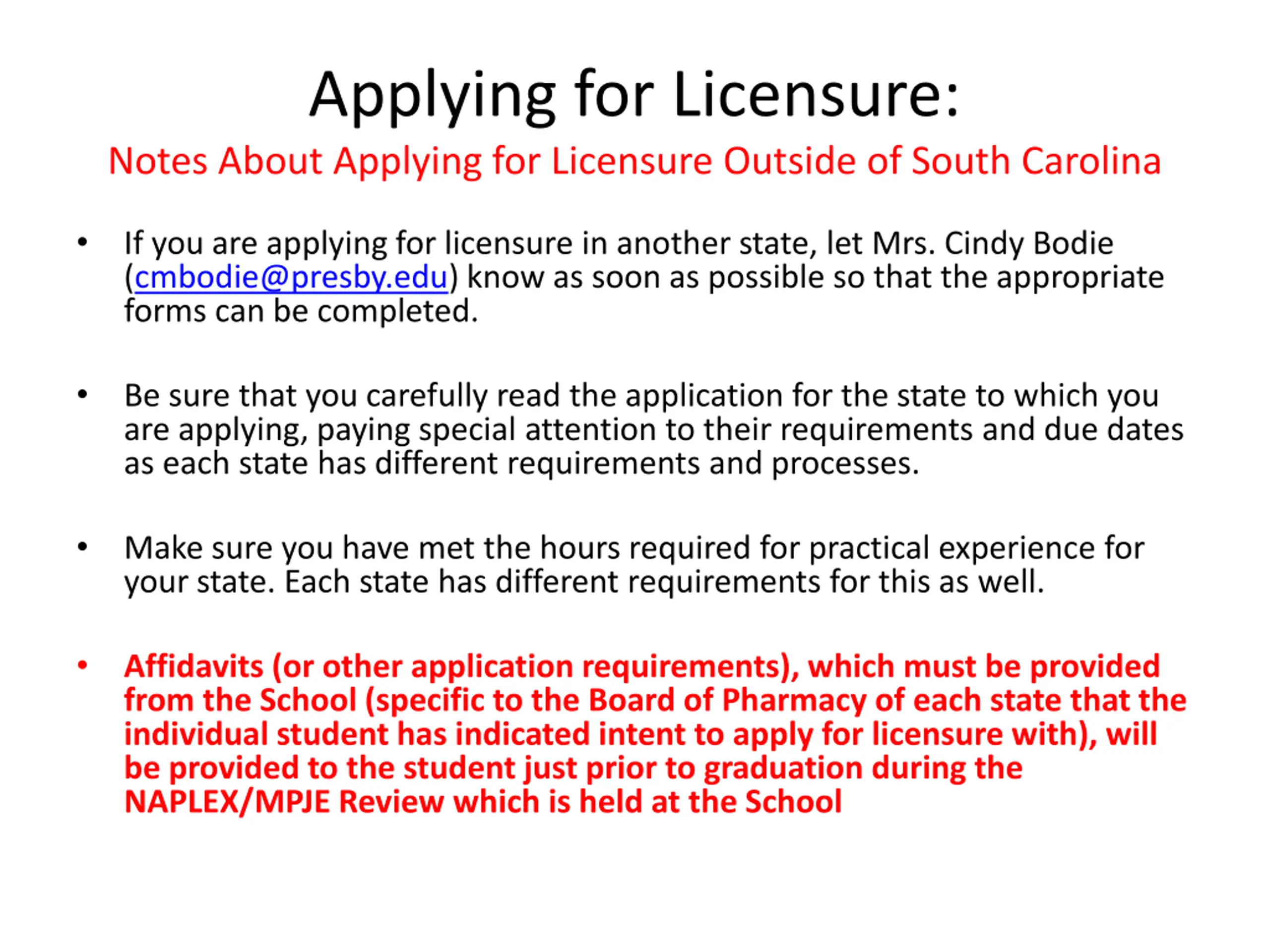 Applying for Licensure:

Notes About Applying for Licensure Outside of South Carolina

• If you are applying for licensure in another state, let Mrs. Cindy Bodie (cmbodie@presby.edu) know as soon as possible so that the appropriate forms can be completed.

• Be sure that you carefully read the application for the state to which you are applying, paying special attention to their requirements and due dates as each state has different requirements and processes.

• Make sure you have met the hours required for practical experience for your state. Each state has different requirements for this as well.

• Affidavits (or other application requirements), which must be provided from the School (specific to the Board of Pharmacy of each state that the individual student has indicated intent to apply for licensure with), will be provided to the student just prior to graduation during the NAPLEX/MPJE Review which is held at the School